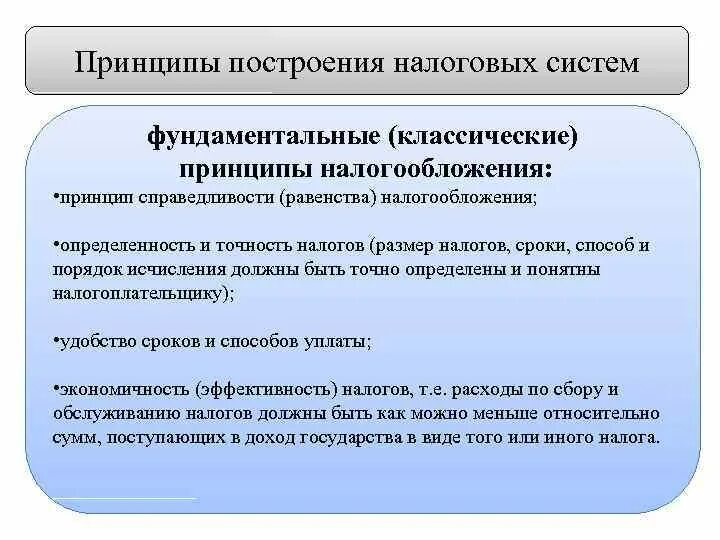 Принципы построения налоговых систем

фундаментальные (классические) принципы налогообложения:

•принцип справедливости (равенства) налогообложения;

•определенность и точность налогов (размер налогов, сроки, способ и порядок исчисления должны быть точно определены и понятны налогоплательщику);

•удобство сроков и способов уплаты;

•экономичность (эффективность) налогов, т.е. расходы по сбору и обслуживанию налогов должны быть как можно меньше относительно сумм, поступающих в доход государства в виде того или иного налога.